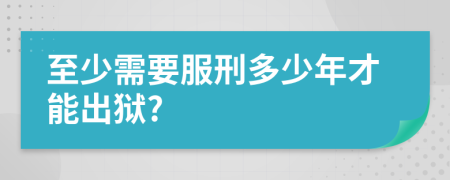 至少需要服刑多少年才能出狱?